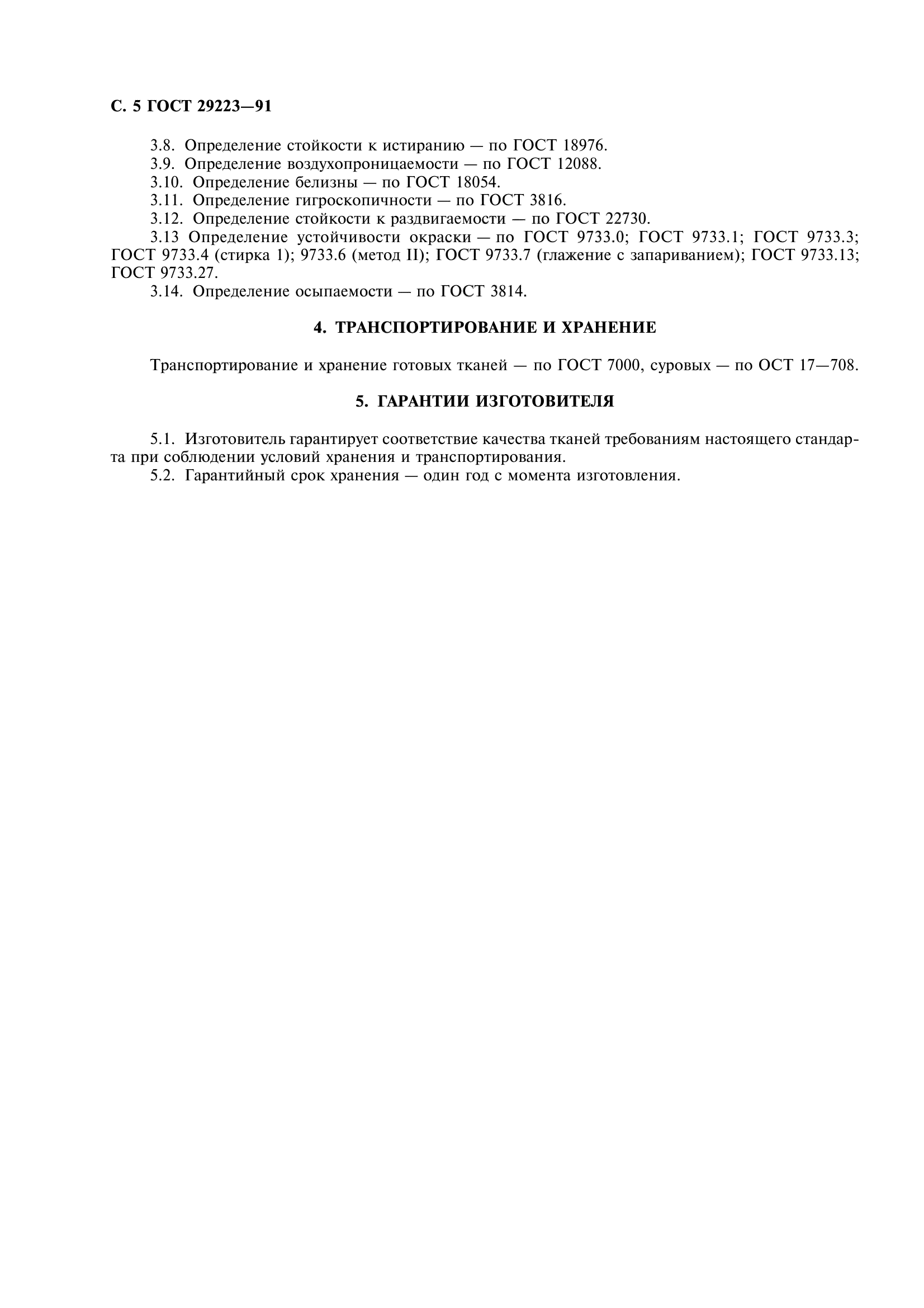 С. 5 ГОСТ 29223—91

3.8. Определение стойкости к истиранию — по ГОСТ 18976.

3.9. Определение воздухопроницаемости — по ГОСТ 12088.

3.10. Определение белизны — по ГОСТ 18054.

3.11. Определение гигроскопичности — по ГОСТ 3816.

3.12. Определение стойкости к раздвигаемости — по ГОСТ 22730.

3.13 Определение устойчивости окраски — по ГОСТ 9733.0; ГОСТ 9733.1; ГОСТ 9733.3; ГОСТ 9733.4 (стирка 1); 9733.6 (метод II); ГОСТ 9733.7 (глажение с запариванием); ГОСТ 9733.13; ГОСТ 9733.27.

3.14. Определение осыпаемости — по ГОСТ 3814.

4. ТРАНСПОРТИРОВАНИЕ И ХРАНЕНИЕ

Транспортирование и хранение готовых тканей — по ГОСТ 7000, суровых — по ОСТ 17—708.

5. ГАРАНТИИ ИЗГОТОВИТЕЛЯ

5.1. Изготовитель гарантирует соответствие качества тканей требованиям настоящего стандарта при соблюдении условий хранения и транспортирования.

5.2. Гарантийный срок хранения — один год с момента изготовления.